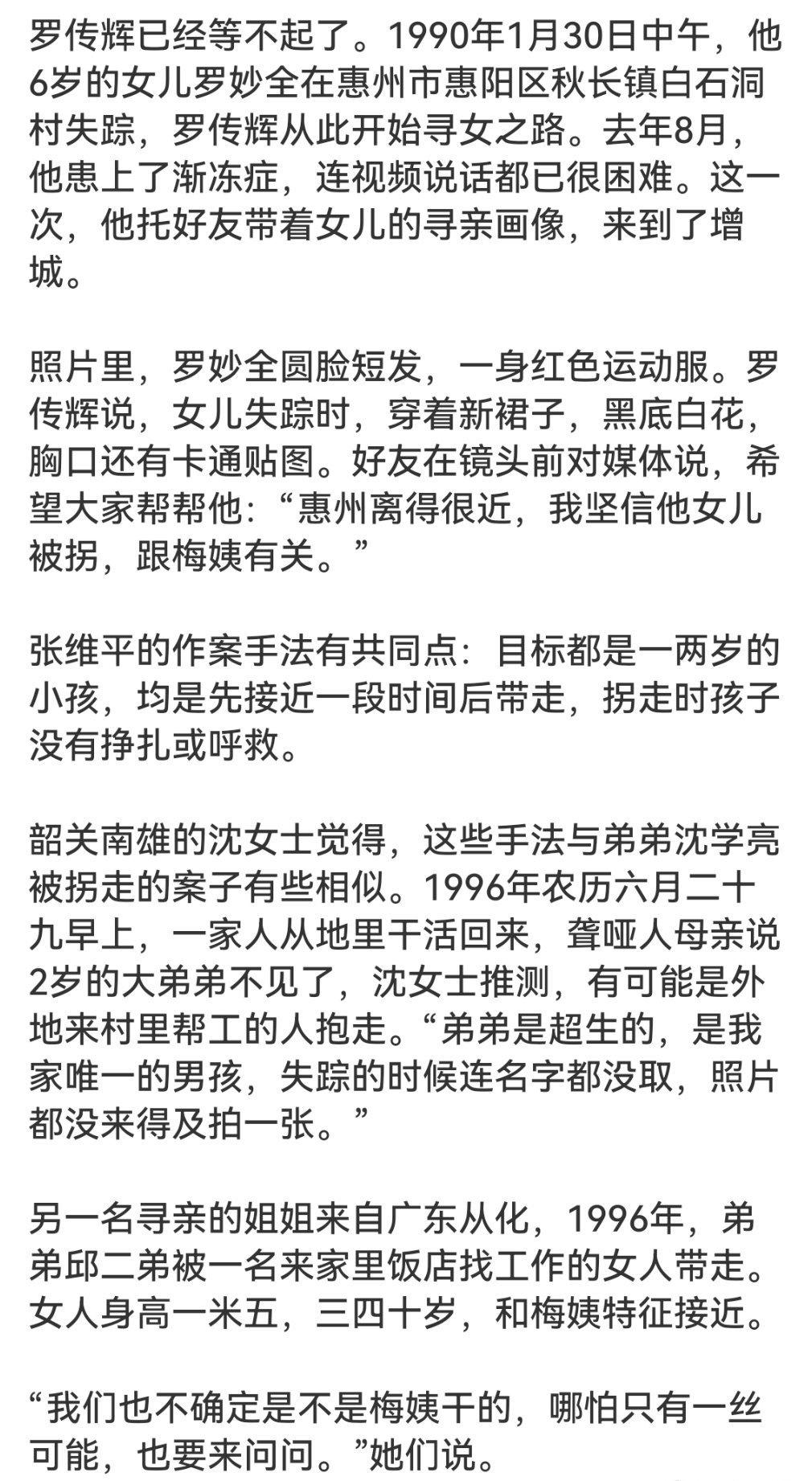 罗传辉已经等不起了。1990年1月30日中午，他6岁的女儿罗妙全在惠州市惠阳区秋长镇白石洞村失踪，罗传辉从此开始寻女之路。去年8月，他患上了渐冻症，连视频说话都已很困难。这一次，他托好友带着女儿的寻亲画像，来到了增城。

照片里，罗妙全圆脸短发，一身红色运动服。罗传辉说，女儿失踪时，穿着新裙子，黑底白花，胸口还有卡通贴图。好友在镜头前对媒体说，希望大家帮帮他：“惠州离得很近，我坚信他女儿被拐，跟梅姨有关。”

张维平的作案手法有共同点：目标都是一两岁的小孩，均是先接近一段时间后带走，拐走时孩子没有挣扎或呼救。

韶关南雄的沈女士觉得，这些手法与弟弟沈学亮被拐走的案子有些相似。1996年农历六月二十九早上，一家人从地里干活回来，聋哑人母亲说2岁的大弟弟不见了，沈女士推测，有可能是外地来村里帮工的人抱走。“弟弟是超生的，是我家唯一的男孩，失踪的时候连名字都没取，照片都没来得及拍一张。”

另一名寻亲的姐姐来自广东从化，1996年，弟弟邱二弟被一名来家里饭店找工作的女人带走。女人身高一米五，三四十岁，和梅姨特征接近。

“我们也不确定是不是梅姨干的，哪怕只有一丝可能，也要来问问。”她们说。